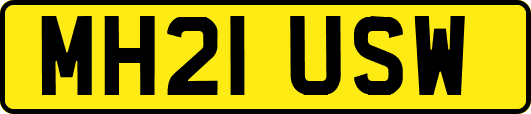 MH21 USW